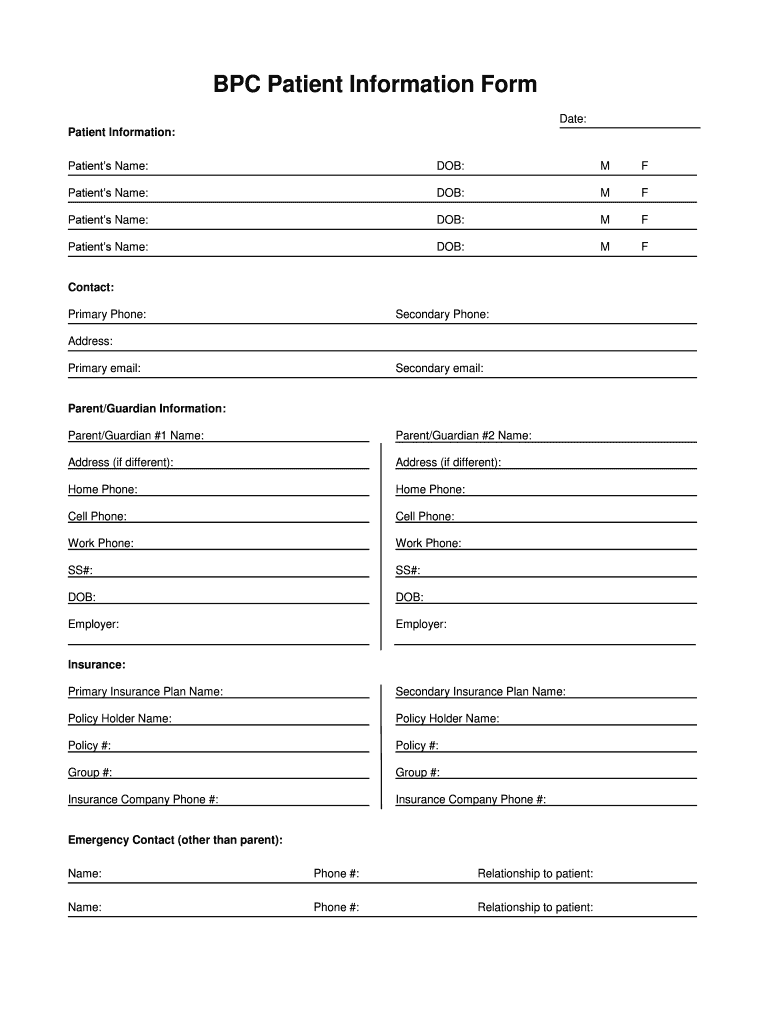 BPC Patient Information Form

Date:

Patient Information:

Patient's Name: DOB: M F

Patient's Name: DOB: M F

Patient's Name: DOB: M F

Patient's Name: DOB: M F

Contact:

Primary Phone: Secondary Phone:

Address:

Primary email: Secondary email:

Parent/Guardian Information:

Parent/Guardian #1 Name:

Address (if different):

Home Phone:

Cell Phone:

Work Phone:

SS#:

DOB:

Employer:

Parent/Guardian #2 Name:

Address (if different):

Home Phone:

Cell Phone:

Work Phone:

SS#:

DOB:

Employer:

Insurance:

Primary Insurance Plan Name:

Policy Holder Name:

Policy #:

Group #:

Insurance Company Phone #:

Secondary Insurance Plan Name:

Policy Holder Name:

Policy #:

Group #:

Insurance Company Phone #:

Emergency Contact (other than parent):

Name: Phone #: Relationship to patient:

Name: Phone #: Relationship to patient: